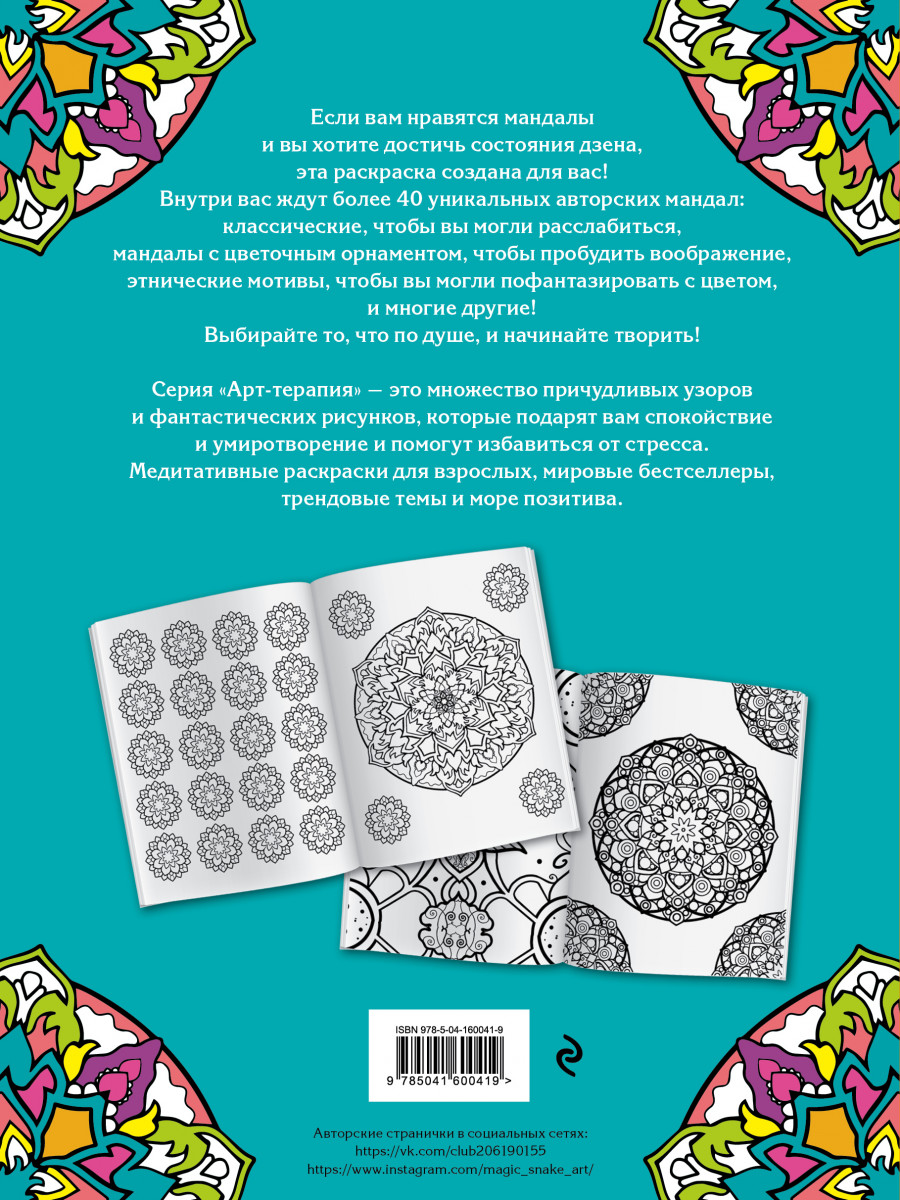 Если вам нравятся мандалы и вы хотите достичь состояния дзена, эта раскраска создана для вас! Внутри вас ждут более 40 уникальных авторских мандал: классические, чтобы вы могли расслабиться, мандалы с цветочным орнаментом, чтобы пробудить воображение, этнические мотивы, чтобы вы могли пофантазировать с цветом, и многие другие! Выбирайте то, что по душе, и начинайте творить!

Серия «Арт-терапия» — это множество причудливых узоров и фантастических рисунков, которые подарят вам спокойствие и умиротворение и помогут избавиться от стресса. Медитативные раскраски для взрослых, мировые бестселлеры, трендовые темы и море позитива.

ISBN 978-5-04-160041-9

9 785041 600419 >

Авторские странички в социальных сетях:
https://vk.com/club206190155
https://www.instagram.com/magic_snake_art/